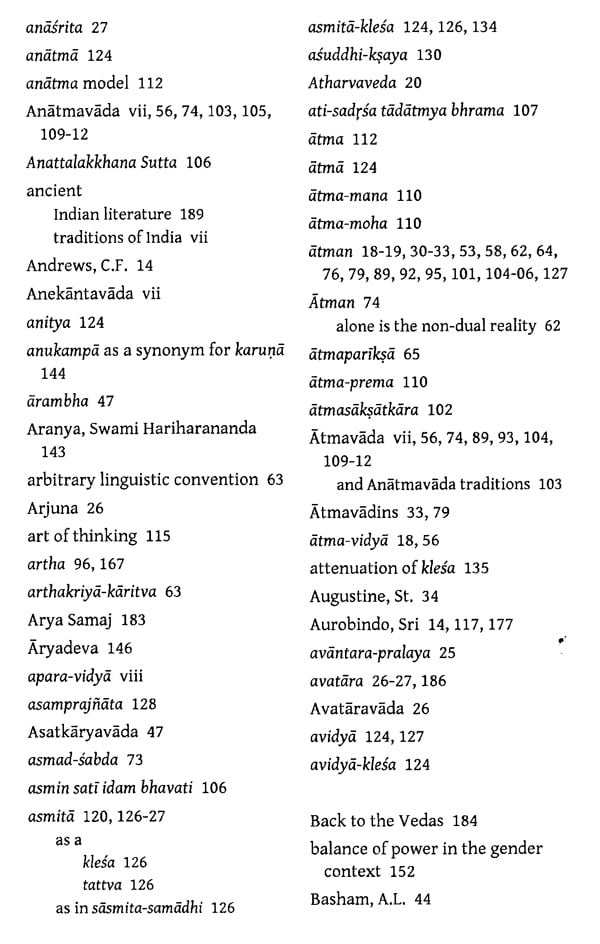 anāśrita 27
anātmā 124
anātma model 112
Anātmavāda vii, 56, 74, 103, 105, 109-12
Anattalakkhana Sutta 106
ancient
Indian literature 189
traditions of India vii
Andrews, C.F. 14
Anekāntavāda vii
anitya 124
anukampā as a synonym for karuṇā 144
ārambha 47
Aranya, Swami Hariharananda 143
arbitrary linguistic convention 63
Arjuna 26
art of thinking 115
artha 96, 167
arthakriyā-kāritva 63
Arya Samaj 183
Āryadeva 146
apara-vidyā viii
asamprajñāta 128
Asatkāryavāda 47
asmad-śabda 73
asmin satī idam bhavati 106
asmitā 120, 126-27
as a
kleśa 126
tattva 126
as in sāsmita-samādhi 126

asmitā-kleśa 124, 126, 134
aśuddhi-kṣaya 130
Atharvaveda 20
ati-sadṛśa tādātmya bhrama 107
ātma 112
ātmā 124
ātma-mana 110
ātma-moha 110
ātman 18-19, 30-33, 53, 58, 62, 64, 76, 79, 89, 92, 95, 101, 104-06, 127
Ātman 74
alone is the non-dual reality 62
ātmaparīkṣā 65
ātma-prema 110
ātmasākṣātkāra 102
Ātmavāda vii, 56, 74, 89, 93, 104, 109-12
and Anātmavāda traditions 103
Ātmavādins 33, 79
ātma-vidyā 18, 56
attenuation of kleśa 135
Augustine, St. 34
Aurobindo, Sri 14, 117, 177
avāntara-pralaya 25
avatāra 26-27, 186
Avatāravāda 26
avidyā 124, 127
avidyā-kleśa 124

Back to the Vedas 184
balance of power in the gender context 152
Basham, A.L. 44